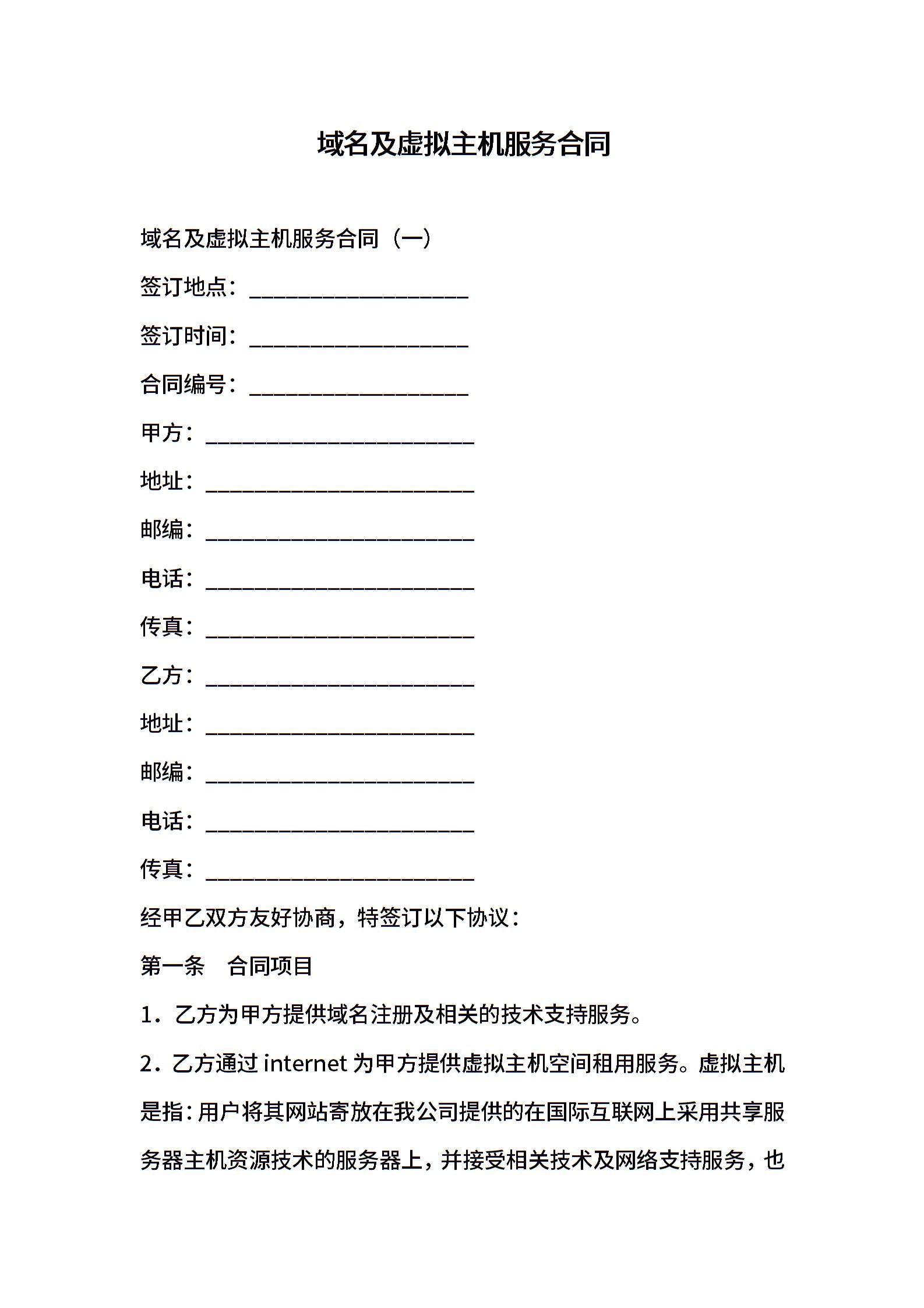 域名及虚拟主机服务合同

域名及虚拟主机服务合同（一）

签订地点：____________________

签订时间：____________________

合同编号：____________________

甲方：________________________

地址：________________________

邮编：________________________

电话：________________________

传真：________________________

乙方：________________________

地址：________________________

邮编：________________________

电话：________________________

传真：________________________

经甲乙双方友好协商，特签订以下协议：

第一条　合同项目

1．乙方为甲方提供域名注册及相关的技术支持服务。

2．乙方通过 internet 为甲方提供虚拟主机空间租用服务。虚拟主机是指：用户将其网站寄放在我公司提供的在国际互联网上采用共享服务器主机资源技术的服务器上，并接受相关技术及网络支持服务，也